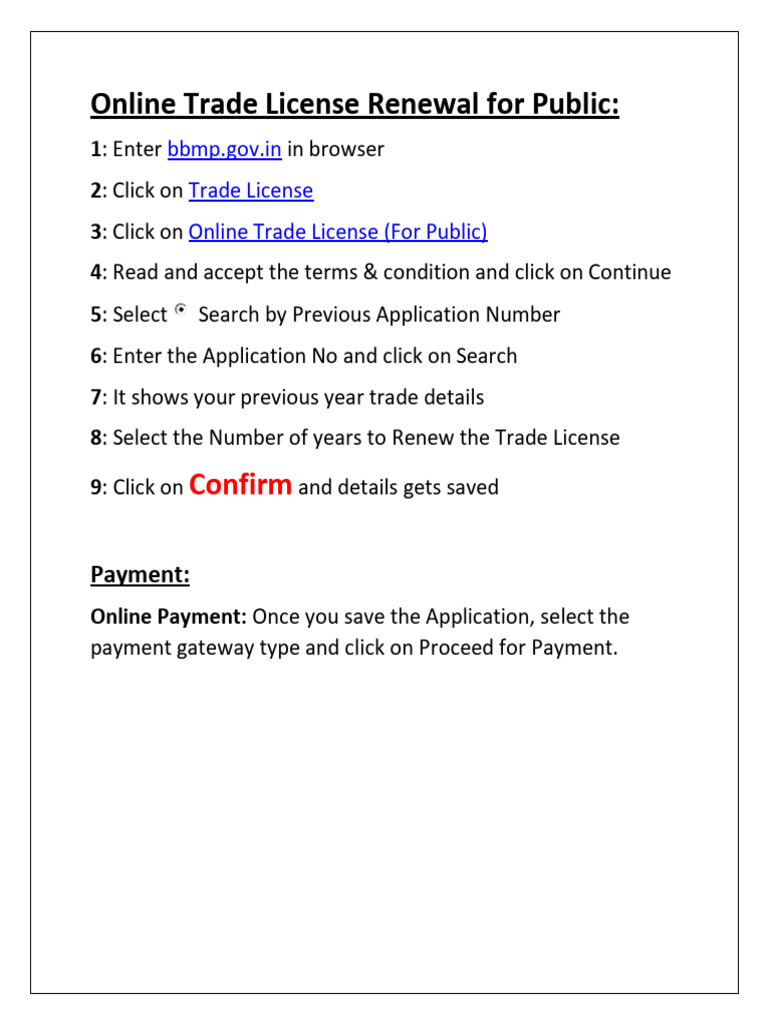 Online Trade License Renewal for Public:

1: Enter bbmp.gov.in in browser

2: Click on Trade License

3: Click on Online Trade License (For Public)

4: Read and accept the terms & condition and click on Continue

5: Select Search by Previous Application Number

6: Enter the Application No and click on Search

7: It shows your previous year trade details

8: Select the Number of years to Renew the Trade License

9: Click on Confirm and details gets saved

Payment:

Online Payment: Once you save the Application, select the payment gateway type and click on Proceed for Payment.